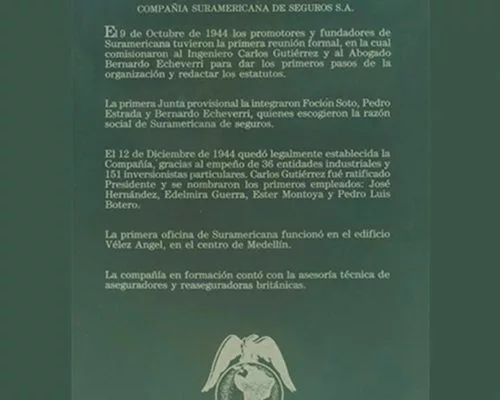 COMPAÑIA SURAMERICANA DE SEGUROS S.A.

El 9 de Octubre de 1944 los promotores y fundadores de Suramericana tuvieron la primera reunión formal, en la cual comisionaron al Ingeniero Carlos Gutiérrez y al Abogado Bernardo Echeverri para dar los primeros pasos de la organización y redactar los estatutos.

La primera Junta provisional la integraron Foción Soto, Pedro Estrada y Bernardo Echeverri, quienes escogieron la razón social de Suramericana de seguros.

El 12 de Diciembre de 1944 quedó legalmente establecida la Compañía, gracias al empeño de 36 entidades industriales y 151 inversionistas particulares. Carlos Gutiérrez fué ratificado Presidente y se nombraron los primeros empleados: José Hernández, Edelmira Guerra, Ester Montoya y Pedro Luis Botero.

La primera oficina de Suramericana funcionó en el edificio Vélez Angel, en el centro de Medellín.

La compañía en formación contó con la asesoría técnica de aseguradores y reaseguradoras británicas.